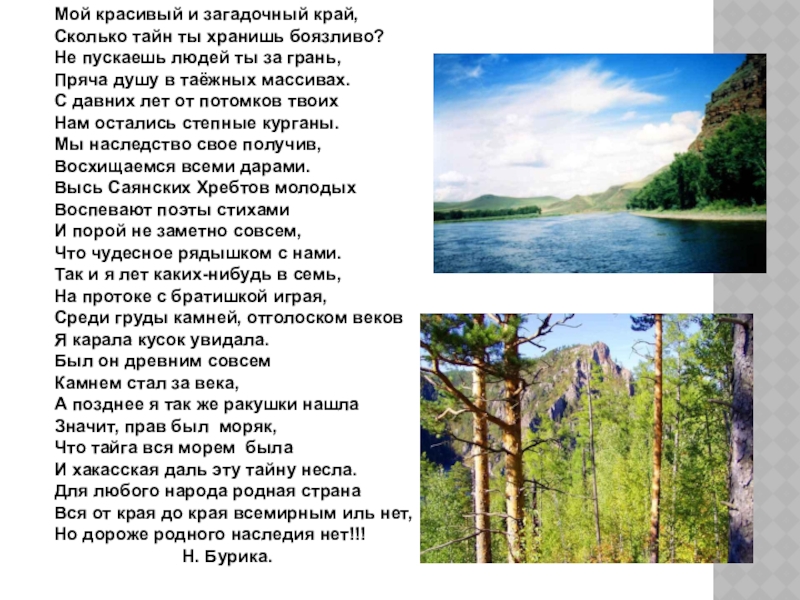 Мой красивый и загадочный край,
Сколько тайн ты хранишь боязливо?
Не пускаешь людей ты за грань,
Пряча душу в таёжных массивах.
С давних лет от потомков твоих
Нам остались степные курганы.
Мы наследство свое получив,
Восхищаемся всеми дарами.
Высь Саянских Хребтов молодых
Воспевают поэты стихами
И порой не заметно совсем,
Что чудесное рядышком с нами.
Так и я лет каких-нибудь в семь,
На протоке с братишкой играя,
Среди груды камней, отголоском веков
Я карала кусок увидала.
Был он древним совсем
Камнем стал за века,
А позднее я так же ракушки нашла
Значит, прав был моряк,
Что тайга вся морем была
И хакасская даль эту тайну несла.
Для любого народа родная страна
Вся от края до края всемирным иль нет,
Но дороже родного наследия нет!!!
Н. Бурика.